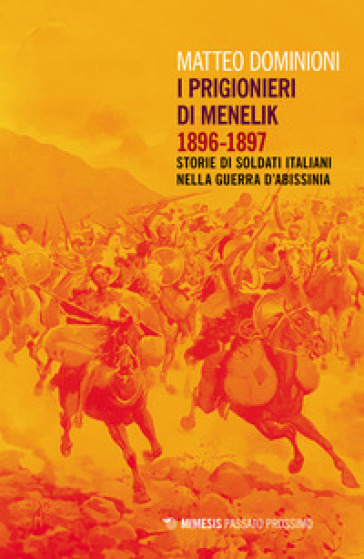 MATTEO DOMINIONI

I PRIGIONIERI DI MENELIK

1896-1897

STORIE DI SOLDATI ITALIANI NELLA GUERRA D'ABISSINIA

MIMESIS PASSATO PROSSIMO